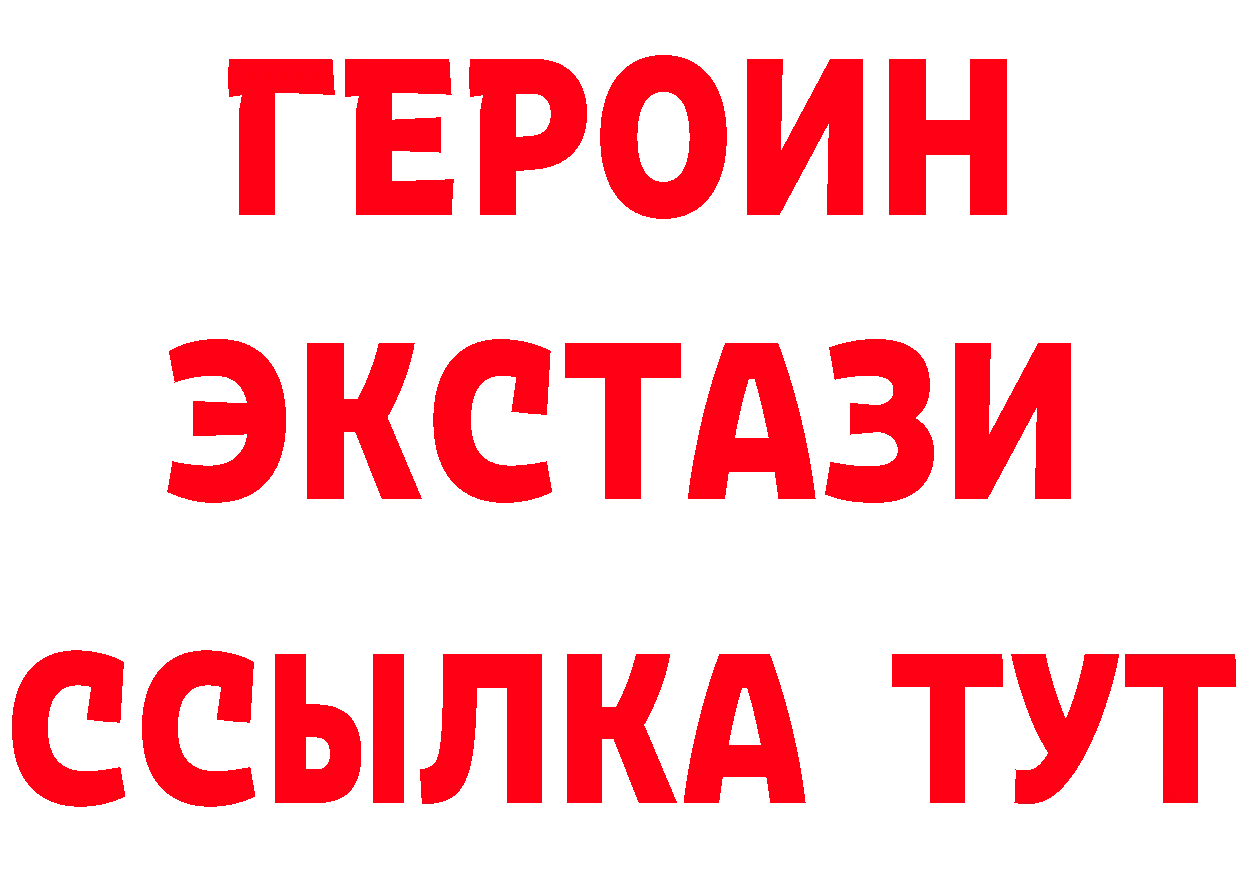 ГЕРОИН
ЭКСТАЗИ
ССЫЛКА ТУТ